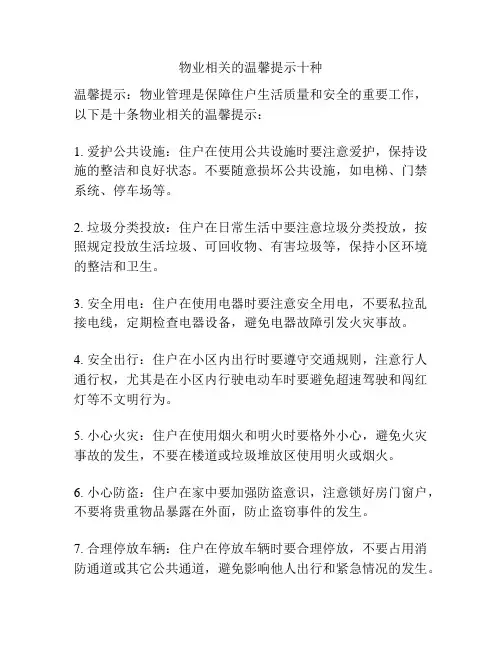 物业相关的温馨提示十种

温馨提示：物业管理是保障住户生活质量和安全的重要工作，以下是十条物业相关的温馨提示：

1. 爱护公共设施：住户在使用公共设施时要注意爱护，保持设施的整洁和良好状态。不要随意损坏公共设施，如电梯、门禁系统、停车场等。

2. 垃圾分类投放：住户在日常生活中要注意垃圾分类投放，按照规定投放生活垃圾、可回收物、有害垃圾等，保持小区环境的整洁和卫生。

3. 安全用电：住户在使用电器时要注意安全用电，不要私拉乱接电线，定期检查电器设备，避免电器故障引发火灾事故。

4. 安全出行：住户在小区内出行时要遵守交通规则，注意行人通行权，尤其是在小区内行驶电动车时要避免超速驾驶和闯红灯等不文明行为。

5. 小心火灾：住户在使用烟火和明火时要格外小心，避免火灾事故的发生，不要在楼道或垃圾堆放区使用明火或烟火。

6. 小心防盗：住户在家中要加强防盗意识，注意锁好房门窗户，不要将贵重物品暴露在外面，防止盗窃事件的发生。

7. 合理停放车辆：住户在停放车辆时要合理停放，不要占用消防通道或其它公共通道，避免影响他人出行和紧急情况的发生。